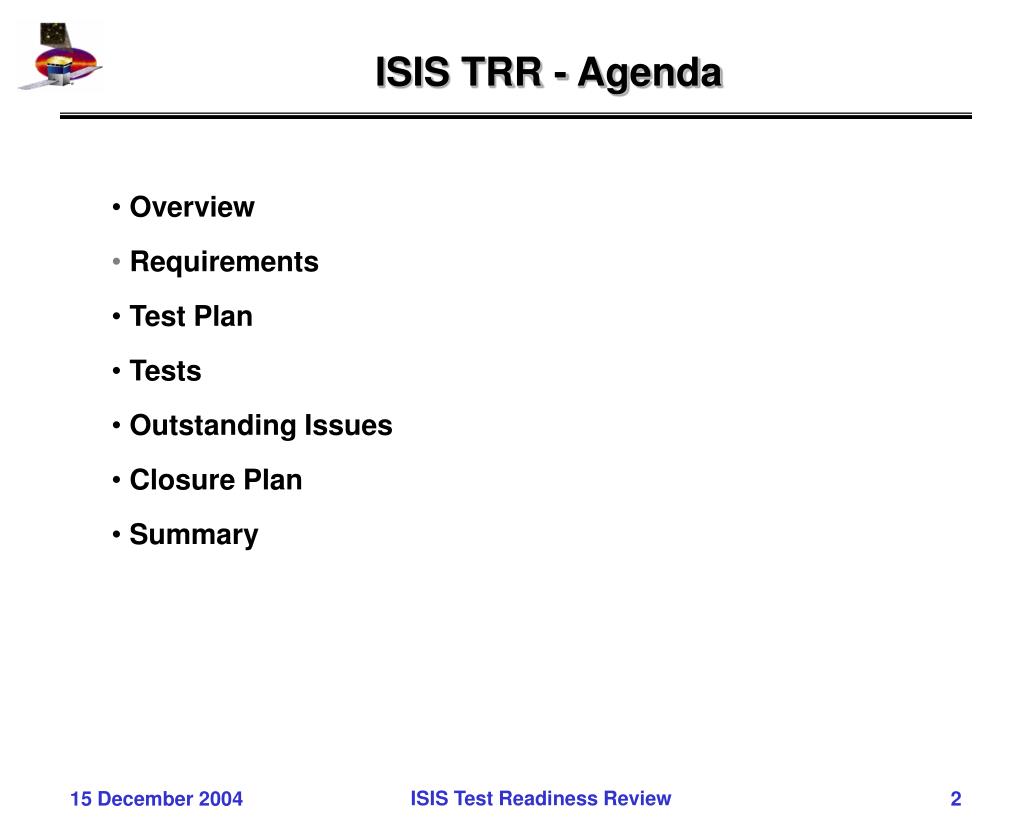 ISIS TRR - Agenda

• Overview
• Requirements
• Test Plan
• Tests
• Outstanding Issues
• Closure Plan
• Summary

15 December 2004
ISIS Test Readiness Review
2